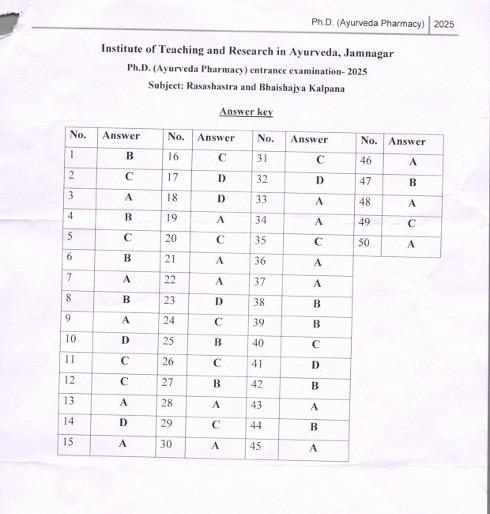 Ph.D. (Ayurveda Pharmacy) | 2025

Institute of Teaching and Research in Ayurveda, Jamnagar

Ph.D. (Ayurveda Pharmacy) entrance examination- 2025

Subject: Rasashastra and Bhaishajya Kalpana

Answer key

| No. | Answer | No. | Answer | No. | Answer | No. | Answer |
|---|---|---|---|---|---|---|---|
| 1 | B | 16 | C | 31 | C | 46 | A |
| 2 | C | 17 | D | 32 | D | 47 | B |
| 3 | A | 18 | D | 33 | A | 48 | A |
| 4 | B | 19 | A | 34 | A | 49 | C |
| 5 | C | 20 | C | 35 | C | 50 | A |
| 6 | B | 21 | A | 36 | A | | |
| 7 | A | 22 | A | 37 | A | | |
| 8 | B | 23 | D | 38 | B | | |
| 9 | A | 24 | C | 39 | B | | |
| 10 | D | 25 | B | 40 | C | | |
| 11 | C | 26 | C | 41 | D | | |
| 12 | C | 27 | B | 42 | B | | |
| 13 | A | 28 | A | 43 | A | | |
| 14 | D | 29 | C | 44 | B | | |
| 15 | A | 30 | A | 45 | A | | |